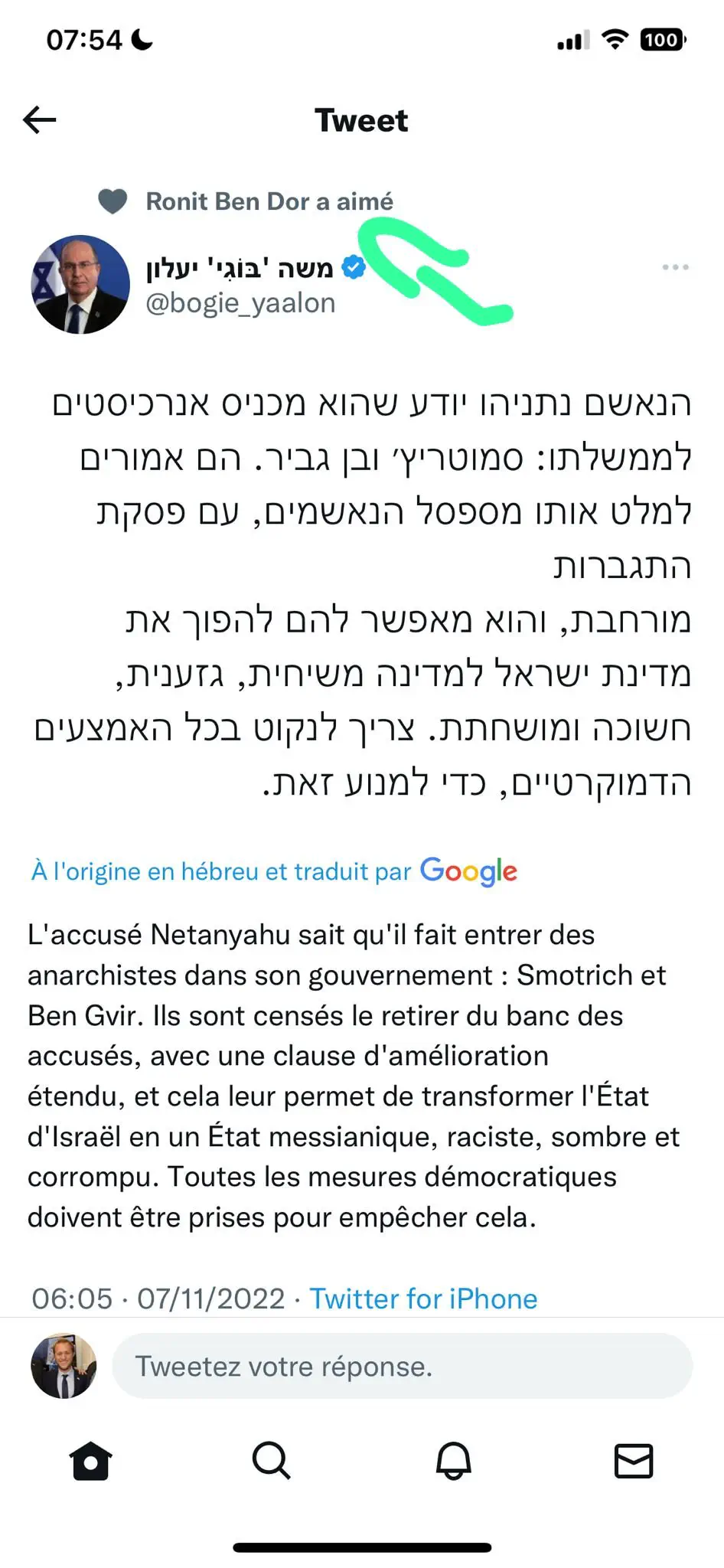 07:54 100

Tweet

Ronit Ben Dor a aimé

משה 'בוגי' יעלון
@bogie_yaalon

הנאשם נתניהו יודע שהוא מכניס אנרכיסטים לממשלתו: סמוטריץ׳ ובן גביר. הם אמורים למלט אותו מספסל הנאשמים, עם פסקת התגברות
מורחבת, והוא מאפשר להם להפוך את מדינת ישראל למדינה משיחית, גזענית, חשוכה ומושחתת. צריך לנקוט בכל האמצעים הדמוקרטיים, כדי למנוע זאת.

À l'origine en hébreu et traduit par Google

L'accusé Netanyahu sait qu'il fait entrer des anarchistes dans son gouvernement : Smotrich et Ben Gvir. Ils sont censés le retirer du banc des accusés, avec une clause d'amélioration étendu, et cela leur permet de transformer l'État d'Israël en un État messianique, raciste, sombre et corrompu. Toutes les mesures démocratiques doivent être prises pour empêcher cela.

06:05 · 07/11/2022 · Twitter for iPhone

Tweetez votre réponse.